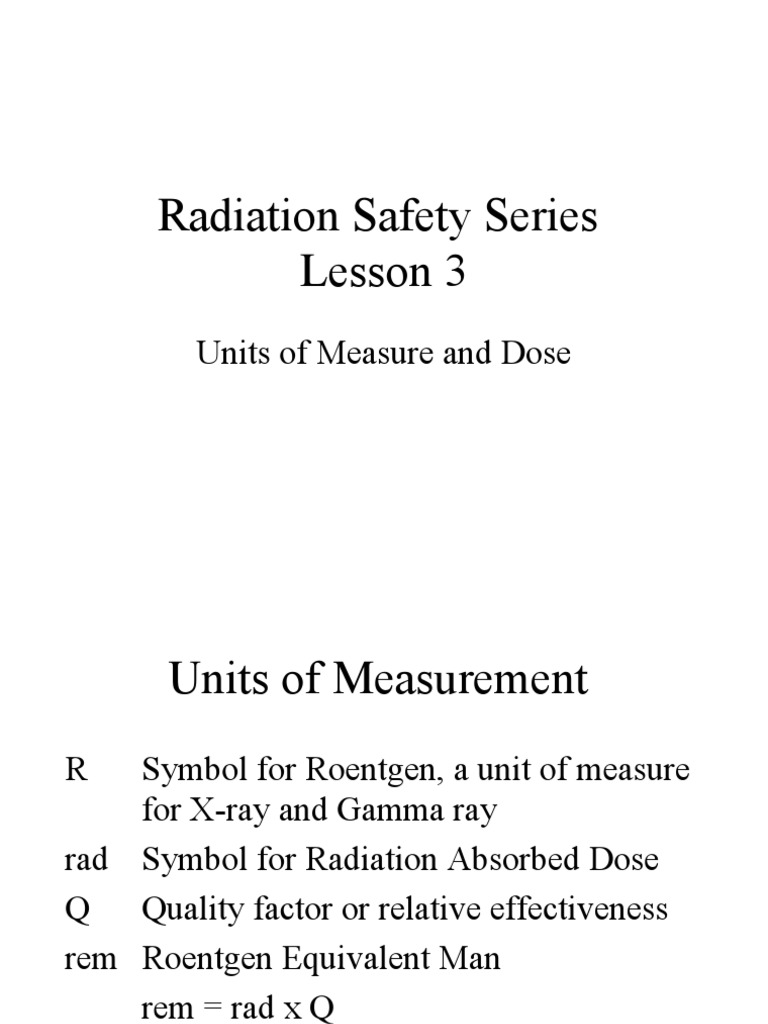 Radiation Safety Series
Lesson 3

Units of Measure and Dose

Units of Measurement

R Symbol for Roentgen, a unit of measure for X-ray and Gamma ray

rad Symbol for Radiation Absorbed Dose

Q Quality factor or relative effectiveness

rem Roentgen Equivalent Man

rem = rad x Q